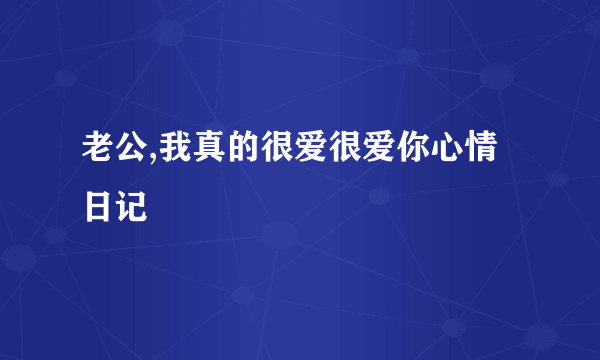 老公,我真的很爱很爱你心情日记